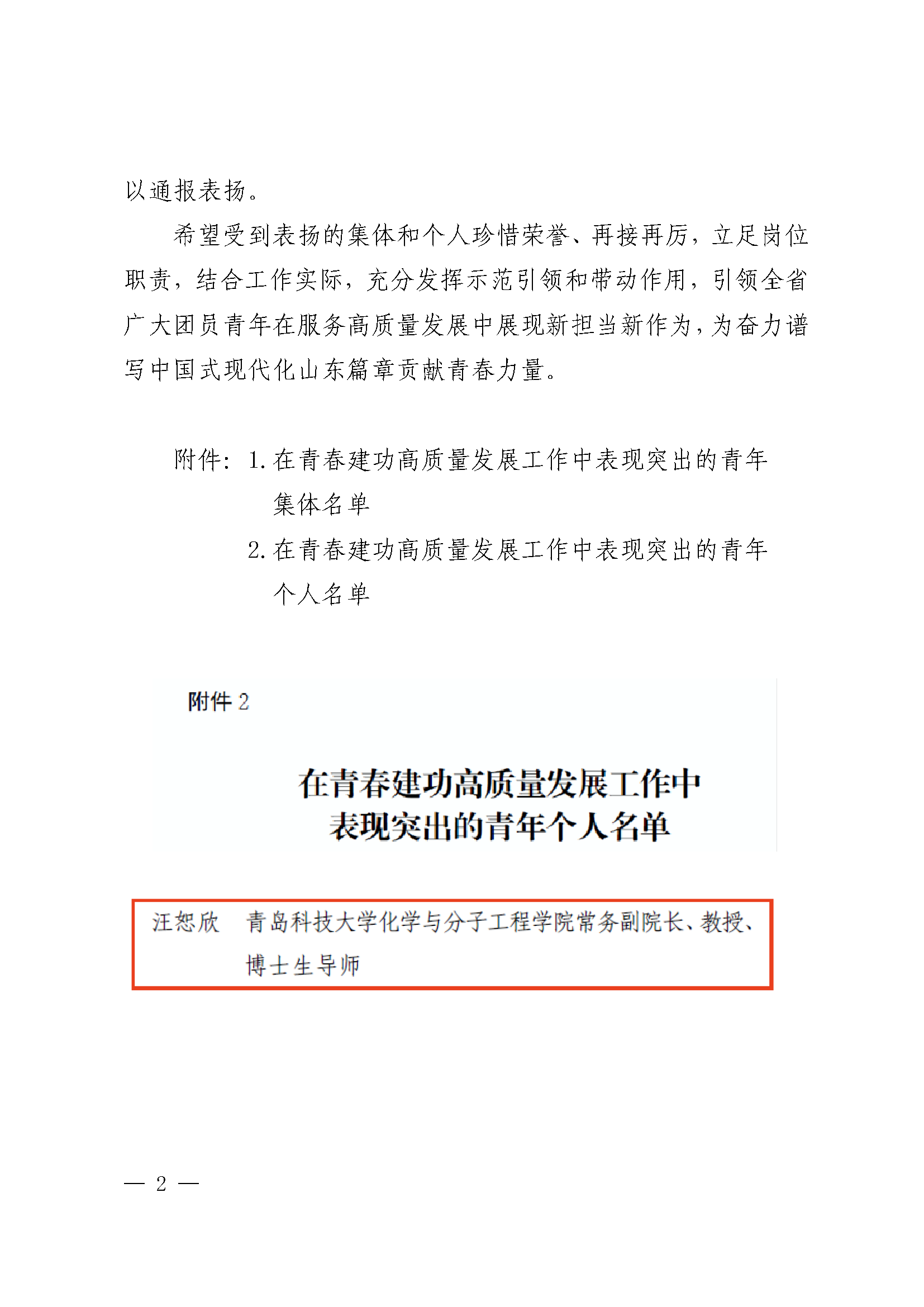 以通报表扬。

希望受到表扬的集体和个人珍惜荣誉、再接再厉，立足岗位职责，结合工作实际，充分发挥示范引领和带动作用，引领全省广大团员青年在服务高质量发展中展现新担当新作为，为奋力谱写中国式现代化山东篇章贡献青春力量。

附件：1. 在青春建功高质量发展工作中表现突出的青年集体名单
2. 在青春建功高质量发展工作中表现突出的青年个人名单

附件 2

在青春建功高质量发展工作中
表现突出的青年个人名单

汪恕欣　青岛科技大学化学与分子工程学院常务副院长、教授、博士生导师

— 2 —